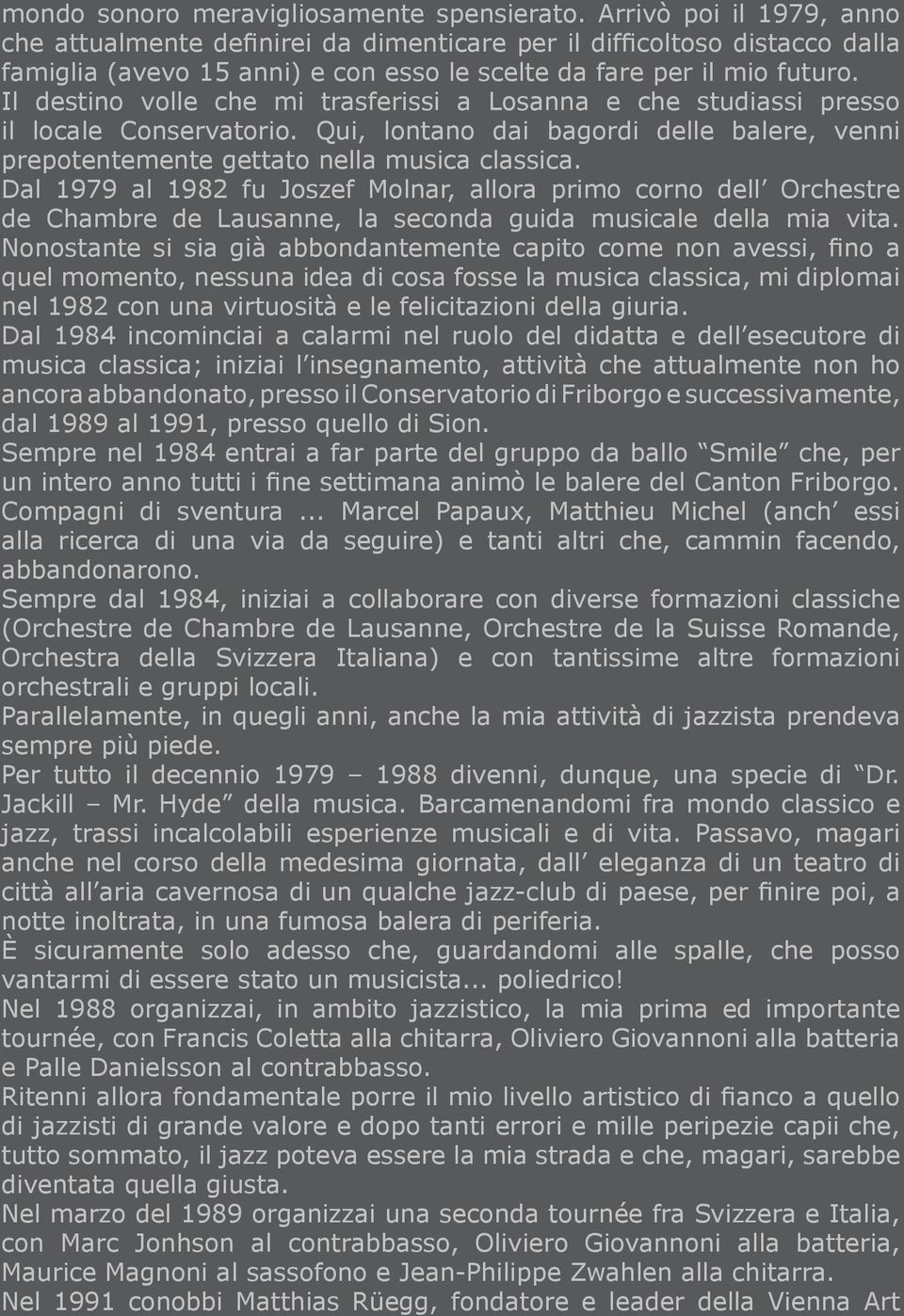 mondo sonoro meravigliosamente spensierato. Arrivò poi il 1979, anno che attualmente definirei da dimenticare per il difficoltoso distacco dalla famiglia (avevo 15 anni) e con esso le scelte da fare per il mio futuro. Il destino volle che mi trasferissi a Losanna e che studiassi presso il locale Conservatorio. Qui, lontano dai bagordi delle balere, venni prepotentemente gettato nella musica classica.
Dal 1979 al 1982 fu Joszef Molnar, allora primo corno dell' Orchestre de Chambre de Lausanne, la seconda guida musicale della mia vita. Nonostante si sia già abbondantemente capito come non avessi, fino a quel momento, nessuna idea di cosa fosse la musica classica, mi diplomai nel 1982 con una virtuosità e le felicitazioni della giuria.
Dal 1984 incominciai a calarmi nel ruolo del didatta e dell'esecutore di musica classica; iniziai l'insegnamento, attività che attualmente non ho ancora abbandonato, presso il Conservatorio di Friborgo e successivamente, dal 1989 al 1991, presso quello di Sion.
Sempre nel 1984 entrai a far parte del gruppo da ballo "Smile" che, per un intero anno tutti i fine settimana animò le balere del Canton Friborgo. Compagni di sventura ... Marcel Papaux, Matthieu Michel (anch' essi alla ricerca di una via da seguire) e tanti altri che, cammin facendo, abbandonarono.
Sempre dal 1984, iniziai a collaborare con diverse formazioni classiche (Orchestre de Chambre de Lausanne, Orchestre de la Suisse Romande, Orchestra della Svizzera Italiana) e con tantissime altre formazioni orchestrali e gruppi locali.
Parallelamente, in quegli anni, anche la mia attività di jazzista prendeva sempre più piede.
Per tutto il decennio 1979 – 1988 divenni, dunque, una specie di "Dr. Jackill – Mr. Hyde" della musica. Barcamenandomi fra mondo classico e jazz, trassi incalcolabili esperienze musicali e di vita. Passavo, magari anche nel corso della medesima giornata, dall' eleganza di un teatro di città all'aria cavernosa di un qualche jazz-club di paese, per finire poi, a notte inoltrata, in una fumosa balera di periferia.
È sicuramente solo adesso che, guardandomi alle spalle, che posso vantarmi di essere stato un musicista... poliedrico!
Nel 1988 organizzai, in ambito jazzistico, la mia prima ed importante tournée, con Francis Coletta alla chitarra, Oliviero Giovannoni alla batteria e Palle Danielsson al contrabbasso.
Ritenni allora fondamentale porre il mio livello artistico di fianco a quello di jazzisti di grande valore e dopo tanti errori e mille peripezie capii che, tutto sommato, il jazz poteva essere la mia strada e che, magari, sarebbe diventata quella giusta.
Nel marzo del 1989 organizzai una seconda tournée fra Svizzera e Italia, con Marc Jonhson al contrabbasso, Oliviero Giovannoni alla batteria, Maurice Magnoni al sassofono e Jean-Philippe Zwahlen alla chitarra.
Nel 1991 conobbi Matthias Rüegg, fondatore e leader della Vienna Art